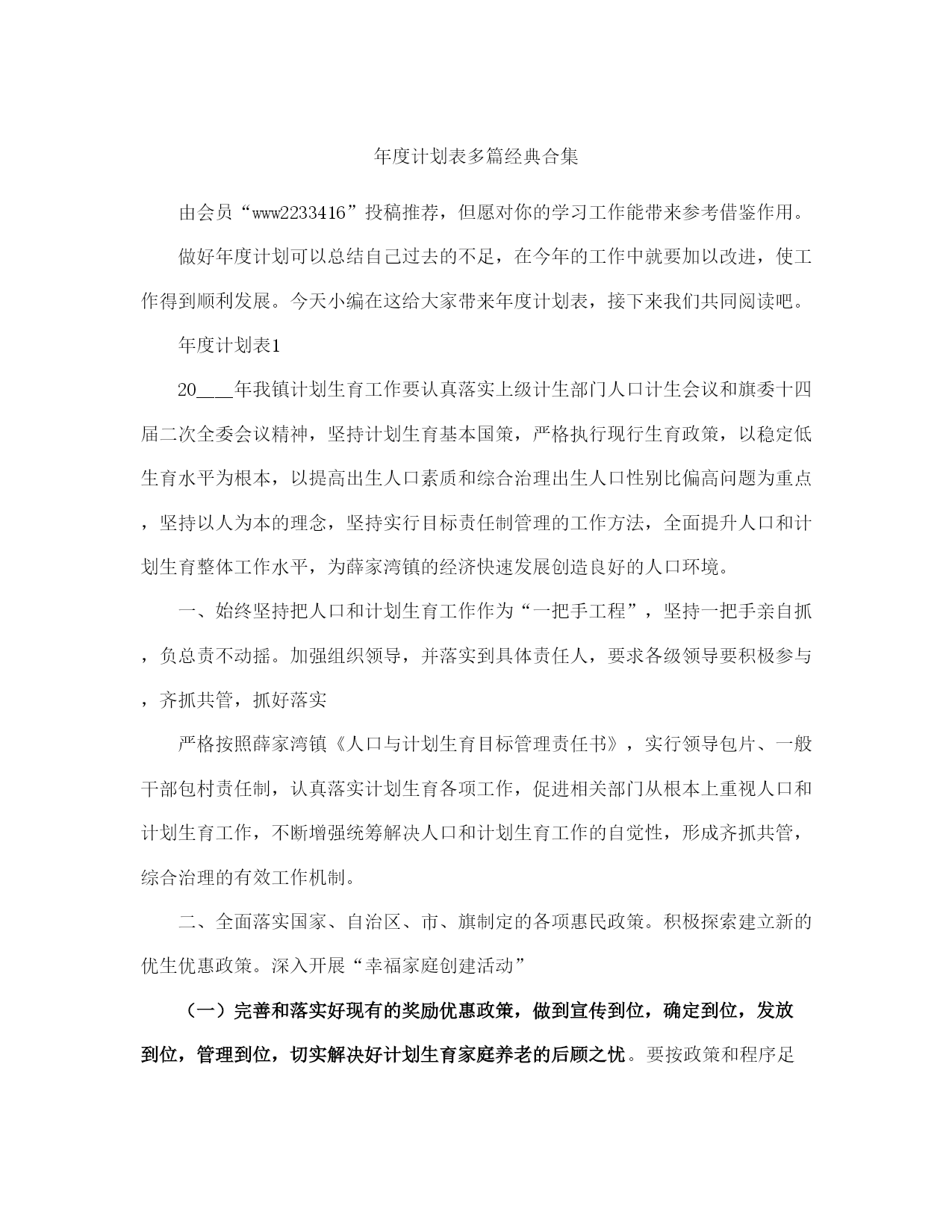 年度计划表多篇经典合集

由会员“www2233416”投稿推荐，但愿对你的学习工作能带来参考借鉴作用。

做好年度计划可以总结自己过去的不足，在今年的工作中就要加以改进，使工作得到顺利发展。今天小编在这给大家带来年度计划表，接下来我们共同阅读吧。

年度计划表1

20___年我镇计划生育工作要认真落实上级计生部门人口计生会议和旗委十四届二次全委会议精神，坚持计划生育基本国策，严格执行现行生育政策，以稳定低生育水平为根本，以提高出生人口素质和综合治理出生人口性别比偏高问题为重点，坚持以人为本的理念，坚持实行目标责任制管理的工作方法，全面提升人口和计划生育整体工作水平，为薛家湾镇的经济快速发展创造良好的人口环境。

一、始终坚持把人口和计划生育工作作为“一把手工程”，坚持一把手亲自抓，负总责不动摇。加强组织领导，并落实到具体责任人，要求各级领导要积极参与，齐抓共管，抓好落实

严格按照薛家湾镇《人口与计划生育目标管理责任书》，实行领导包片、一般干部包村责任制，认真落实计划生育各项工作，促进相关部门从根本上重视人口和计划生育工作，不断增强统筹解决人口和计划生育工作的自觉性，形成齐抓共管，综合治理的有效工作机制。

二、全面落实国家、自治区、市、旗制定的各项惠民政策。积极探索建立新的优生优惠政策。深入开展“幸福家庭创建活动”

（一）完善和落实好现有的奖励优惠政策，做到宣传到位，确定到位，发放到位，管理到位，切实解决好计划生育家庭养老的后顾之忧。要按政策和程序足